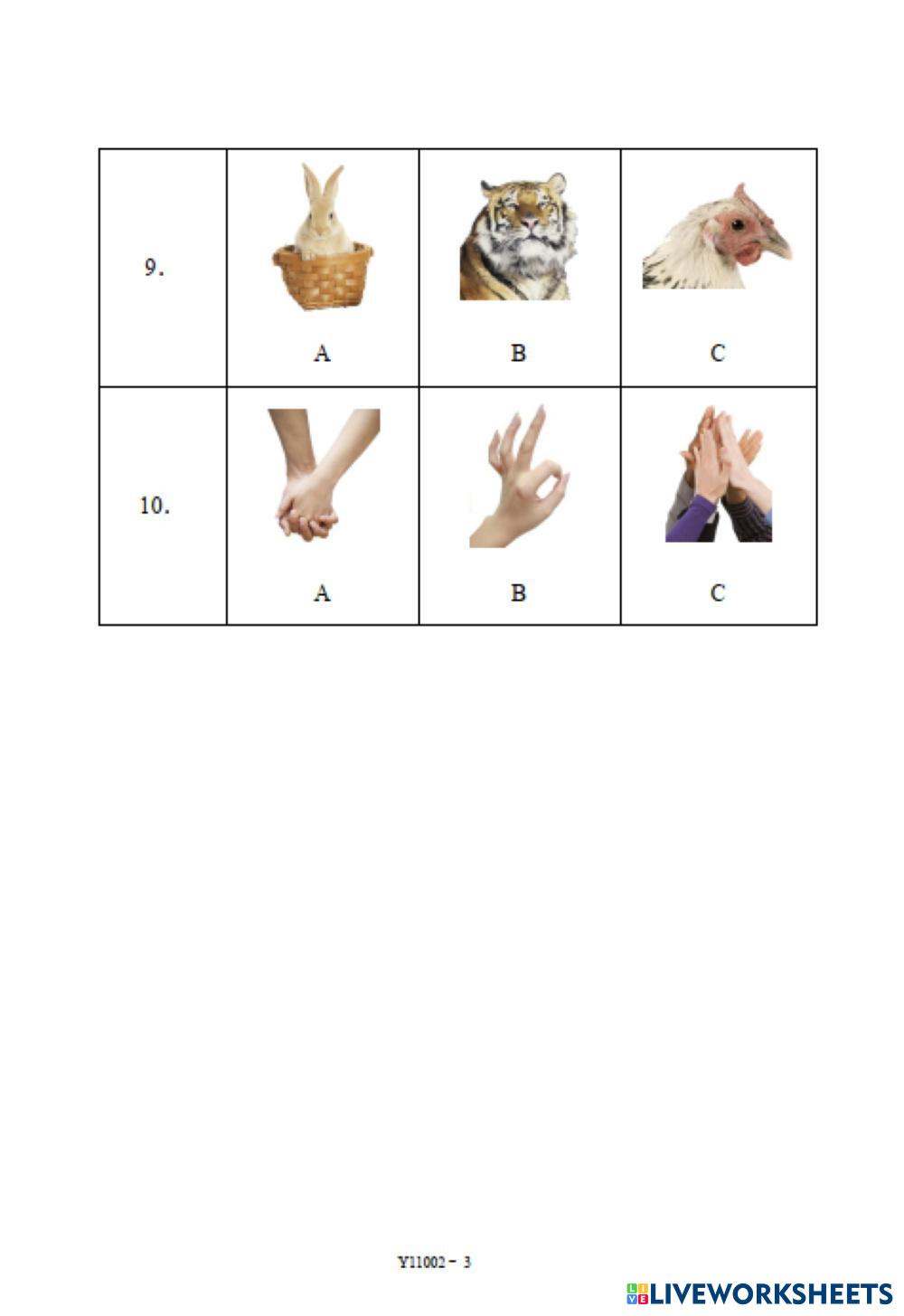 | 9. | A | B | C |
|---|---|---|---|
| 10. | A | B | C |

Y11002 - 3

LIVEWORKSHEETS